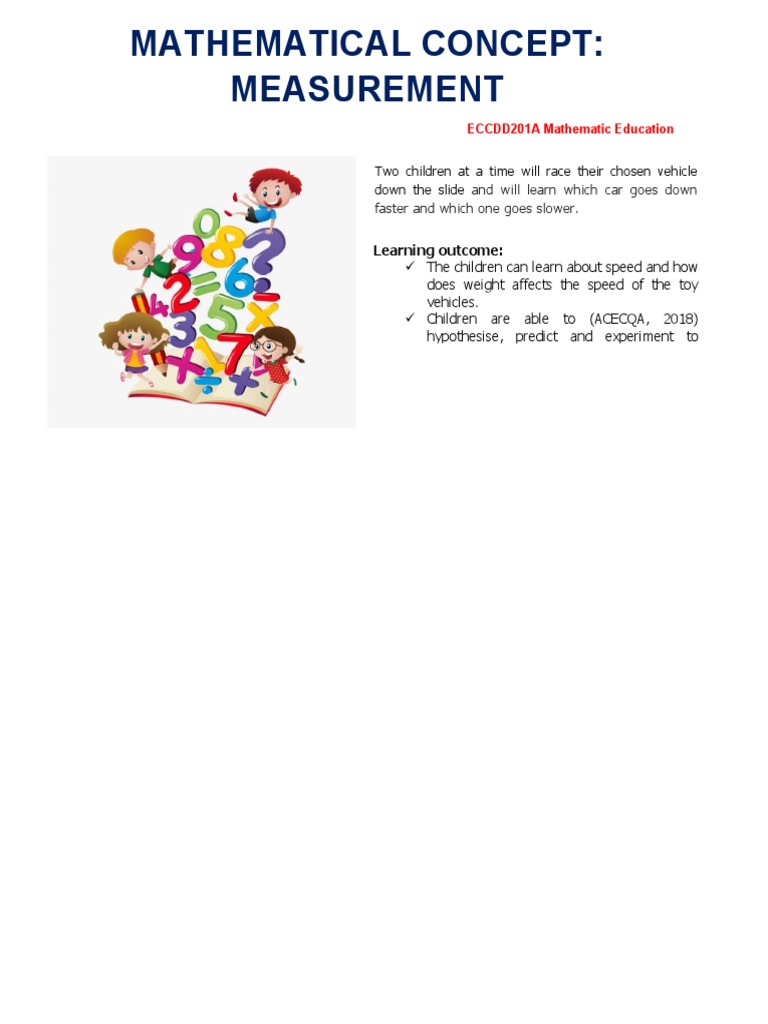 MATHEMATICAL CONCEPT: MEASUREMENT

ECCDD201A Mathematic Education

Two children at a time will race their chosen vehicle down the slide and will learn which car goes down faster and which one goes slower.

Learning outcome:
✓ The children can learn about speed and how does weight affects the speed of the toy vehicles.
✓ Children are able to (ACECQA, 2018) hypothesise, predict and experiment to